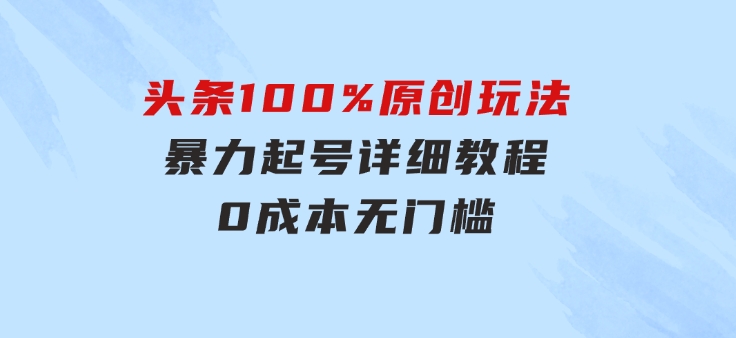 头条100%原创玩法
暴力起号详细教程
0成本无门槛